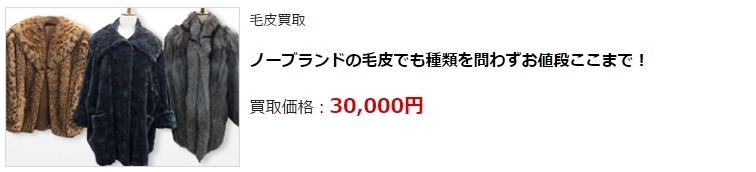 毛皮買取

ノーブランドの毛皮でも種類を問わずお値段ここまで！

買取価格：30,000円